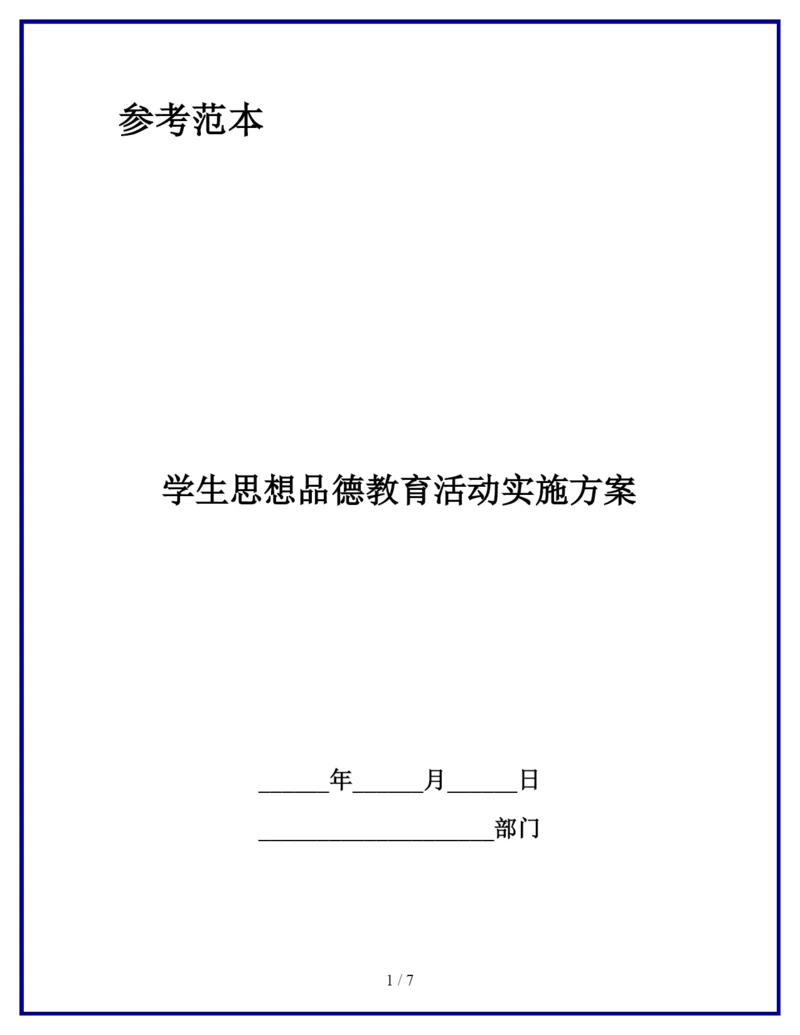 参考范本

学生思想品德教育活动实施方案

______年______月______日

____________________部门

1 / 7